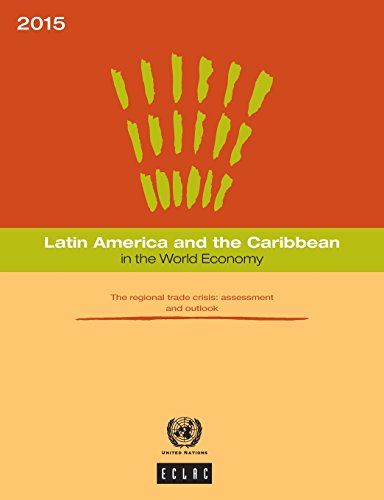 2015

Latin America and the Caribbean
in the World Economy

The regional trade crisis: assessment and outlook

UNITED NATIONS

ECLAC